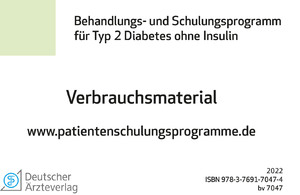 Behandlungs- und Schulungsprogramm für Typ 2 Diabetes ohne Insulin

Verbrauchsmaterial

www.patientenschulungsprogramme.de

Deutscher Ärzteverlag

2022
ISBN 978-3-7691-7047-4
bv 7047